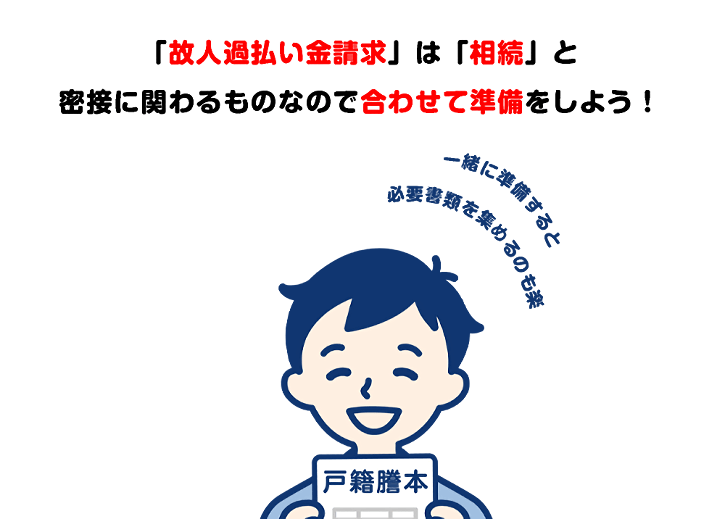 「故人過払い金請求」は「相続」と
密接に関わるものなので合わせて準備をしよう！

一緒に準備すると
必要書類を集めるのも楽

戸籍謄本